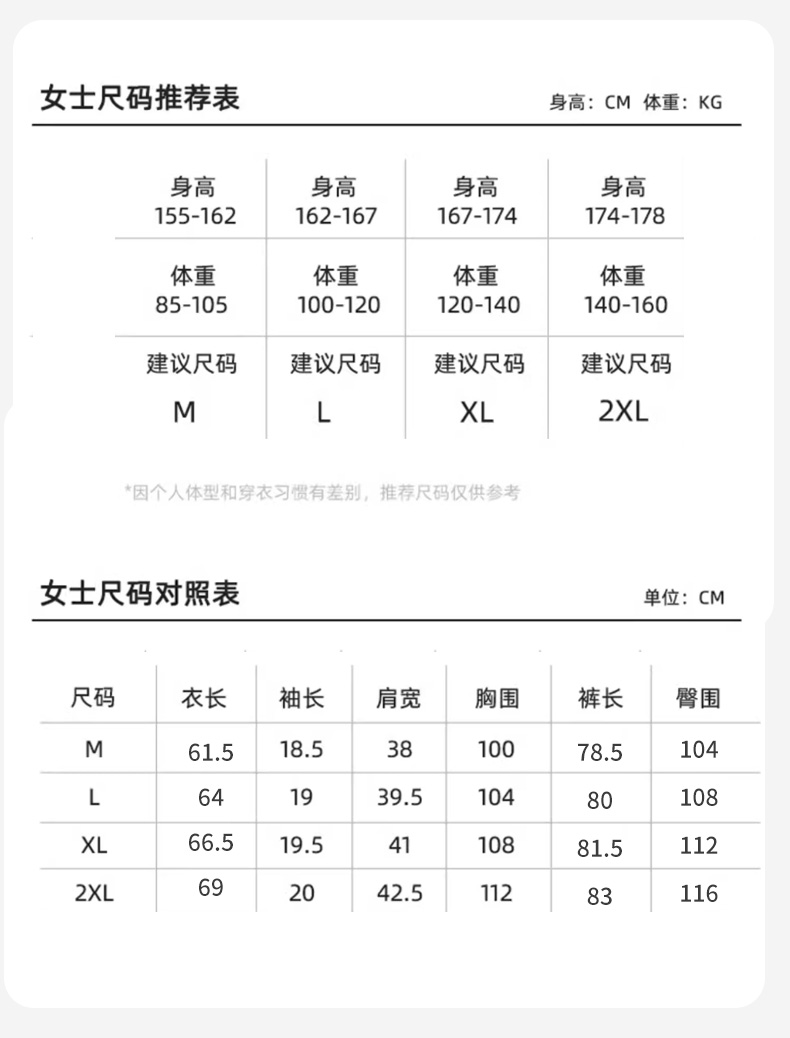 女士尺码推荐表

身高：CM 体重：KG

| 身高 155-162 | 身高 162-167 | 身高 167-174 | 身高 174-178 |
|---|---|---|---|
| 体重 85-105 | 体重 100-120 | 体重 120-140 | 体重 140-160 |
| 建议尺码 M | 建议尺码 L | 建议尺码 XL | 建议尺码 2XL |

*因个人体型和穿衣习惯有差别，推荐尺码仅供参考

女士尺码对照表

单位：CM

| 尺码 | 衣长 | 袖长 | 肩宽 | 胸围 | 裤长 | 臀围 |
|---|---|---|---|---|---|---|
| M | 61.5 | 18.5 | 38 | 100 | 78.5 | 104 |
| L | 64 | 19 | 39.5 | 104 | 80 | 108 |
| XL | 66.5 | 19.5 | 41 | 108 | 81.5 | 112 |
| 2XL | 69 | 20 | 42.5 | 112 | 83 | 116 |